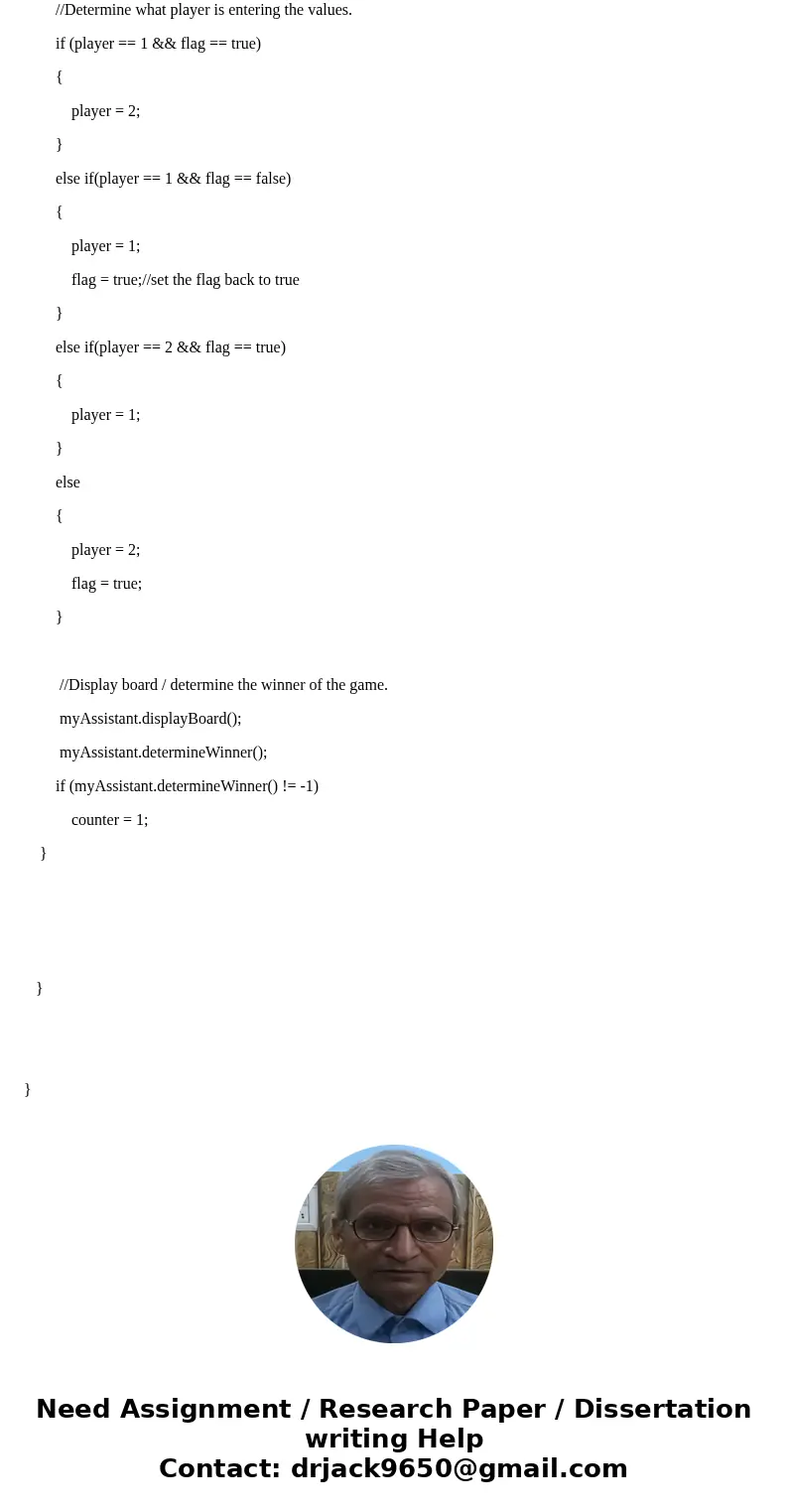 //Determine what player is entering the values.

if (player == 1 && flag == true)

{

player = 2;

}

else if(player == 1 && flag == false)

{

player = 1;

flag = true;//set the flag back to true

}

else if(player == 2 && flag == true)

{

player = 1;

}

else

{

player = 2;

flag = true;

}

//Display board / determine the winner of the game.

myAssistant.displayBoard();

myAssistant.determineWinner();

if (myAssistant.determineWinner() != -1)

counter = 1;

}

}

}

Need Assignment / Research Paper / Dissertation writing Help
Contact: drjack9650@gmail.com